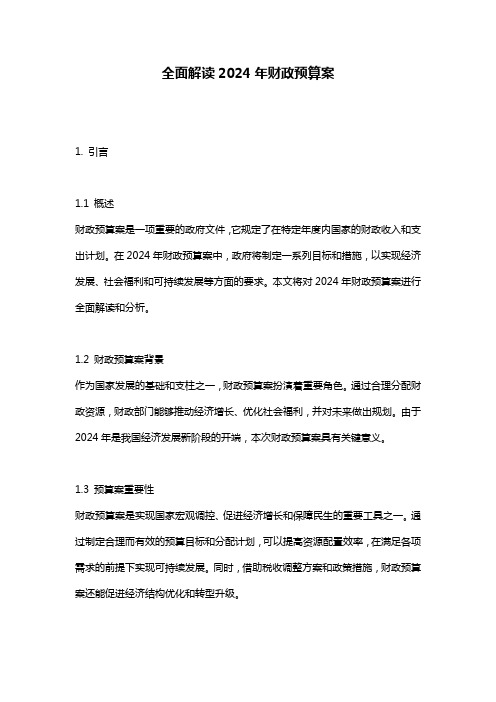 全面解读 2024 年财政预算案

1. 引言

1.1 概述

财政预算案是一项重要的政府文件，它规定了在特定年度内国家的财政收入和支出计划。在 2024 年财政预算案中，政府将制定一系列目标和措施，以实现经济发展、社会福利和可持续发展等方面的要求。本文将对 2024 年财政预算案进行全面解读和分析。

1.2 财政预算案背景

作为国家发展的基础和支柱之一，财政预算案扮演着重要角色。通过合理分配财政资源，财政部门能够推动经济增长、优化社会福利，并对未来做出规划。由于 2024 年是我国经济发展新阶段的开端，本次财政预算案具有关键意义。

1.3 预算案重要性

财政预算案是实现国家宏观调控、促进经济增长和保障民生的重要工具之一。通过制定合理而有效的预算目标和分配计划，可以提高资源配置效率，在满足各项需求的前提下实现可持续发展。同时，借助税收调整方案和政策措施，财政预算案还能促进经济结构优化和转型升级。